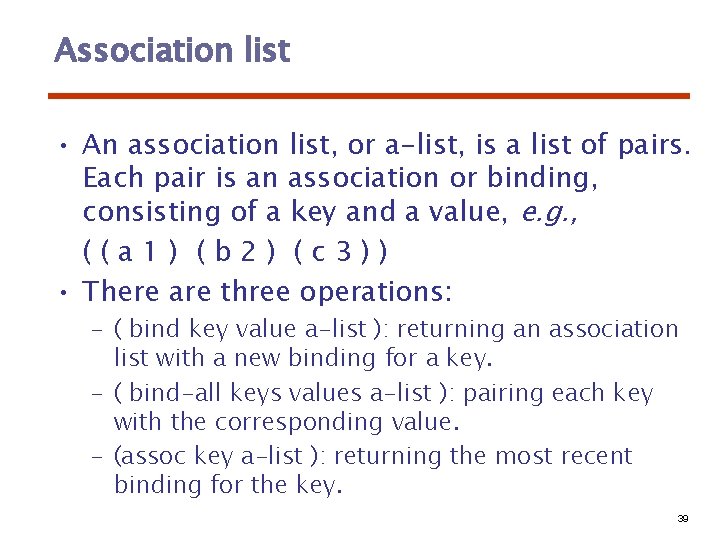 Association list

• An association list, or a-list, is a list of pairs. Each pair is an association or binding, consisting of a key and a value, e.g.,

( ( a 1 ) ( b 2 ) ( c 3 ) )

• There are three operations:

- ( bind key value a-list ): returning an association list with a new binding for a key.
- ( bind-all keys values a-list ): pairing each key with the corresponding value.
- (assoc key a-list ): returning the most recent binding for the key.

39